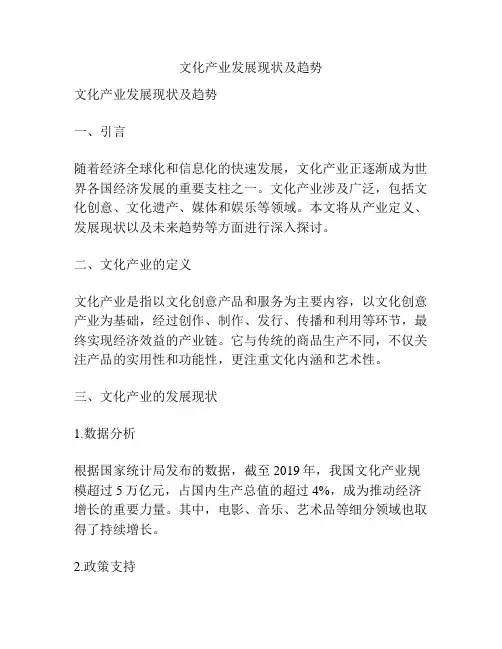 文化产业发展现状及趋势

文化产业发展现状及趋势

一、引言

随着经济全球化和信息化的快速发展，文化产业正逐渐成为世界各国经济发展的重要支柱之一。文化产业涉及广泛，包括文化创意、文化遗产、媒体和娱乐等领域。本文将从产业定义、发展现状以及未来趋势等方面进行深入探讨。

二、文化产业的定义

文化产业是指以文化创意产品和服务为主要内容，以文化创意产业为基础，经过创作、制作、发行、传播和利用等环节，最终实现经济效益的产业链。它与传统的商品生产不同，不仅关注产品的实用性和功能性，更注重文化内涵和艺术性。

三、文化产业的发展现状

1.数据分析

根据国家统计局发布的数据，截至 2019 年，我国文化产业规模超过 5 万亿元，占国内生产总值的超过 4%，成为推动经济增长的重要力量。其中，电影、音乐、艺术品等细分领域也取得了持续增长。

2.政策支持